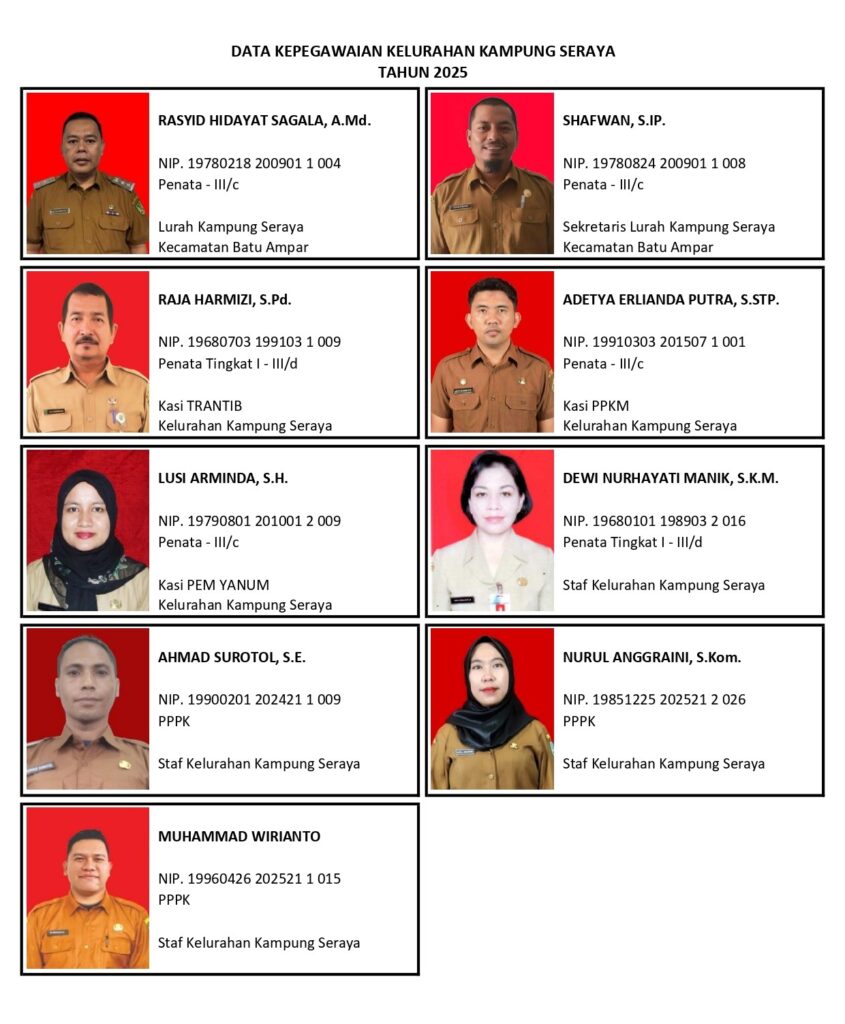 DATA KEPEGAWAIAN KELURAHAN KAMPUNG SERAYA
TAHUN 2025

RASYID HIDAYAT SAGALA, A.Md.

NIP. 19780218 200901 1 004
Penata - III/c

Lurah Kampung Seraya
Kecamatan Batu Ampar

SHAFWAN, S.IP.

NIP. 19780824 200901 1 008
Penata - III/c

Sekretaris Lurah Kampung Seraya
Kecamatan Batu Ampar

RAJA HARMIZI, S.Pd.

NIP. 19680703 199103 1 009
Penata Tingkat I - III/d

Kasi TRANTIB
Kelurahan Kampung Seraya

ADETYA ERLIANDA PUTRA, S.STP.

NIP. 19910303 201507 1 001
Penata - III/c

Kasi PPKM
Kelurahan Kampung Seraya

LUSI ARMINDA, S.H.

NIP. 19790801 201001 2 009
Penata - III/c

Kasi PEM YANUM
Kelurahan Kampung Seraya

DEWI NURHAYATI MANIK, S.K.M.

NIP. 19680101 198903 2 016
Penata Tingkat I - III/d

Staf Kelurahan Kampung Seraya

AHMAD SUROTOL, S.E.

NIP. 19900201 202421 1 009
PPPK

Staf Kelurahan Kampung Seraya

NURUL ANGGRAINI, S.Kom.

NIP. 19851225 202521 2 026
PPPK

Staf Kelurahan Kampung Seraya

MUHAMMAD WIRIANTO

NIP. 19960426 202521 1 015
PPPK

Staf Kelurahan Kampung Seraya